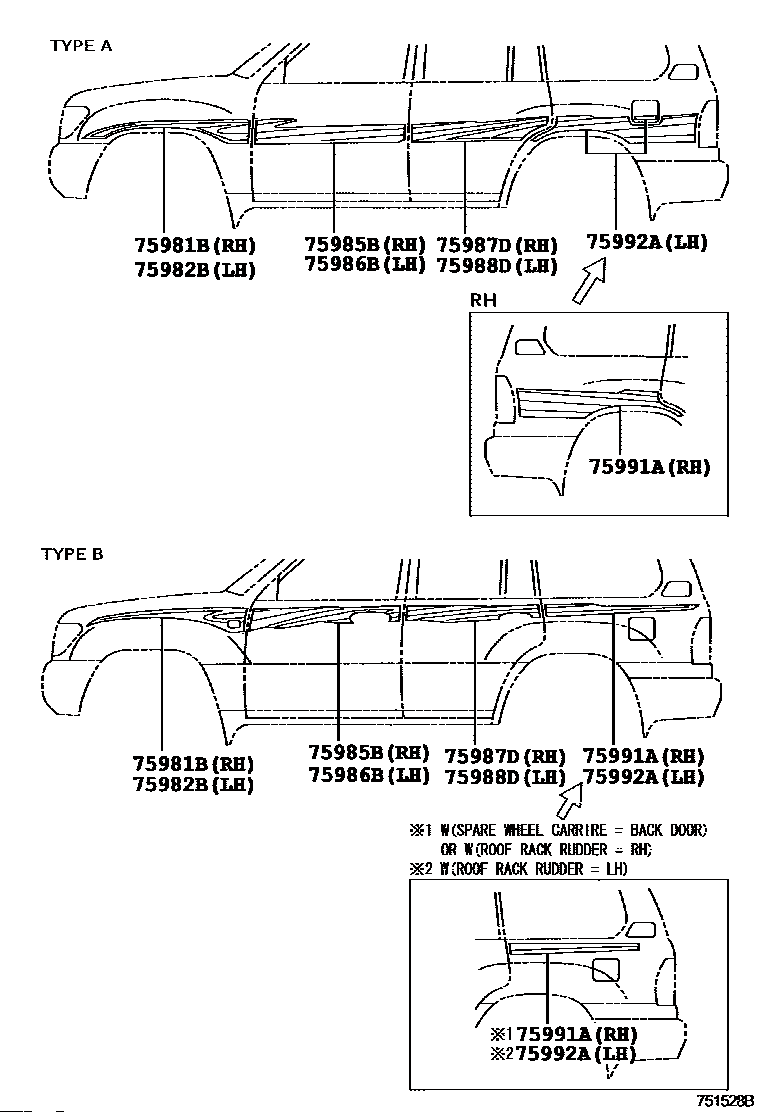 TYPE A

75981B(RH)
75982B(LH)

75985B(RH)
75986B(LH)

75987D(RH)
75988D(LH)

75992A(LH)

RH

75991A(RH)

TYPE B

75981B(RH)
75982B(LH)

75985B(RH)
75986B(LH)

75987D(RH)
75988D(LH)

75991A(RH)
75992A(LH)

※1 W(SPARE WHEEL CARRIRE = BACK DOOR)
OR W(ROOF RACK RUDDER = RH)
※2 W(ROOF RACK RUDDER = LH)

※1 75991A(RH)
※2 75992A(LH)

751528B